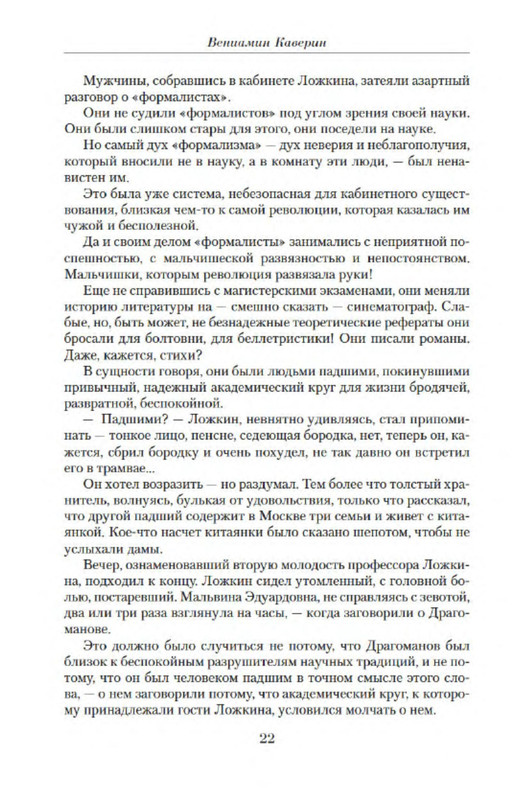 Вениамин Каверин

Мужчины, собравшись в кабинете Ложкина, затеяли азартный разговор о «формалистах».

Они не судили «формалистов» под углом зрения своей науки. Они были слишком стары для этого, они поседели на науке.

Но самый дух «формализма» — дух неверия и неблагополучия, который вносили не в науку, а в комнату эти люди, — был ненавистен им.

Это была уже система, небезопасная для кабинетного существования, близкая чем-то к самой революции, которая казалась им чужой и бесполезной.

Да и своим делом «формалисты» занимались с неприятной поспешностью, с мальчишеской развязностью и непостоянством. Мальчишки, которым революция развязала руки!

Еще не справившись с магистерскими экзаменами, они меняли историю литературы на — смешно сказать — синематограф. Слабые, но, быть может, не безнадежные теоретические рефераты они бросали для болтовни, для беллетристики! Они писали романы. Даже, кажется, стихи?

В сущности говоря, они были людьми падшими, покинувшими привычный, надежный академический круг для жизни бродячей, развратной, беспокойной.

— Падшими? — Ложкин, невнятно удивляясь, стал припоминать — тонкое лицо, пенсне, седеющая бородка, нет, теперь он, кажется, сбрил бородку и очень похудел, не так давно он встретил его в трамвае...

Он хотел возразить — но раздумал. Тем более что толстый хранитель, волнуясь, булькая от удовольствия, только что рассказал, что другой падший содержит в Москве три семьи и живет с китаянкой. Кое-что насчет китаянки было сказано шепотом, чтобы не услыхали дамы.

Вечер, ознаменовавший вторую молодость профессора Ложкина, подходил к концу. Ложкин сидел утомленный, с головной болью, постаревший. Мальвина Эдуардовна, не справляясь с зевотой, два или три раза взглянула на часы, — когда заговорили о Драгоманове.

Это должно было случиться не потому, что Драгоманов был близок к беспокойным разрушителям научных традиций, и не потому, что он был человеком падшим в точном смысле этого слова, — о нем заговорили потому, что академический круг, к которому принадлежали гости Ложкина, условился молчать о нем.

22